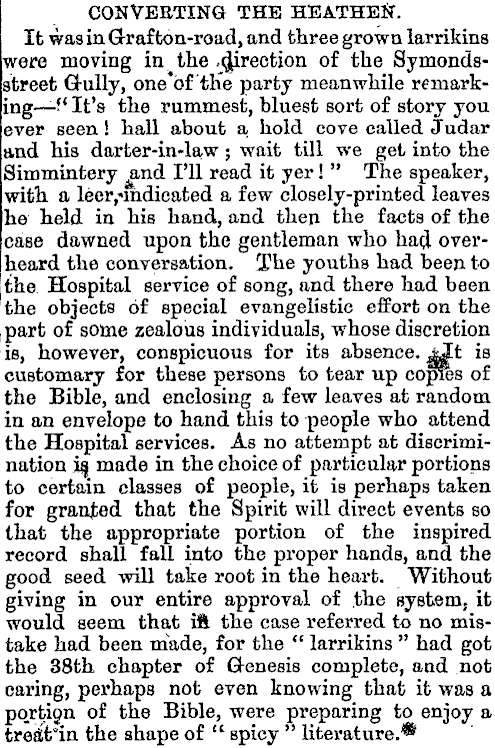 CONVERTING THE HEATHEN.

It was in Grafton-road, and three grown larrikins were moving in the direction of the Symonds-street Gully, one of the party meanwhile remarking—"It's the rummest, bluest sort of story you ever seen! hall about a hold cove called Judar and his darter-in-law; wait till we get into the Simmintery and I'll read it yer!" The speaker, with a leer, indicated a few closely-printed leaves he held in his hand, and then the facts of the case dawned upon the gentleman who had overheard the conversation. The youths had been to the Hospital service of song, and there had been the objects of special evangelistic effort on the part of some zealous individuals, whose discretion is, however, conspicuous for its absence. It is customary for these persons to tear up copies of the Bible, and enclosing a few leaves at random in an envelope to hand this to people who attend the Hospital services. As no attempt at discrimination is made in the choice of particular portions to certain classes of people, it is perhaps taken for granted that the Spirit will direct events so that the appropriate portion of the inspired record shall fall into the proper hands, and the good seed will take root in the heart. Without giving in our entire approval of the system, it would seem that in the case referred to no mistake had been made, for the "larrikins" had got the 38th chapter of Genesis complete, and not caring, perhaps not even knowing that it was a portion of the Bible, were preparing to enjoy a treat in the shape of "spicy" literature.